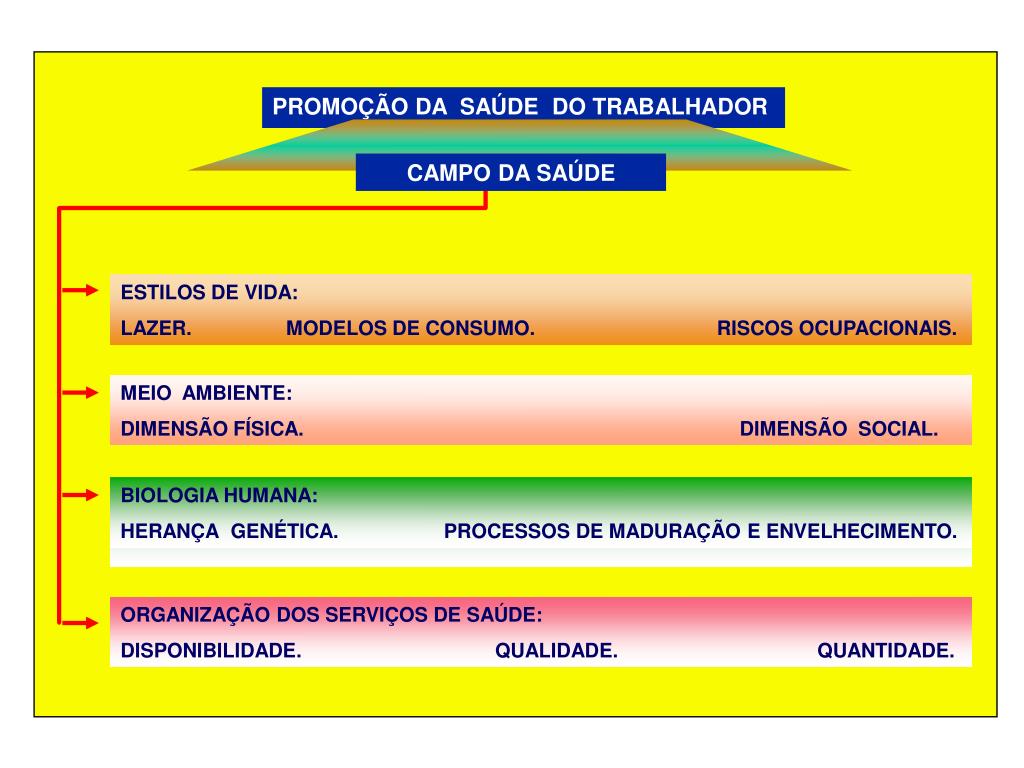 PROMOÇÃO DA SAÚDE DO TRABALHADOR

CAMPO DA SAÚDE

ESTILOS DE VIDA:
LAZER. MODELOS DE CONSUMO. RISCOS OCUPACIONAIS.

MEIO AMBIENTE:
DIMENSÃO FÍSICA. DIMENSÃO SOCIAL.

BIOLOGIA HUMANA:
HERANÇA GENÉTICA. PROCESSOS DE MADURAÇÃO E ENVELHECIMENTO.

ORGANIZAÇÃO DOS SERVIÇOS DE SAÚDE:
DISPONIBILIDADE. QUALIDADE. QUANTIDADE.